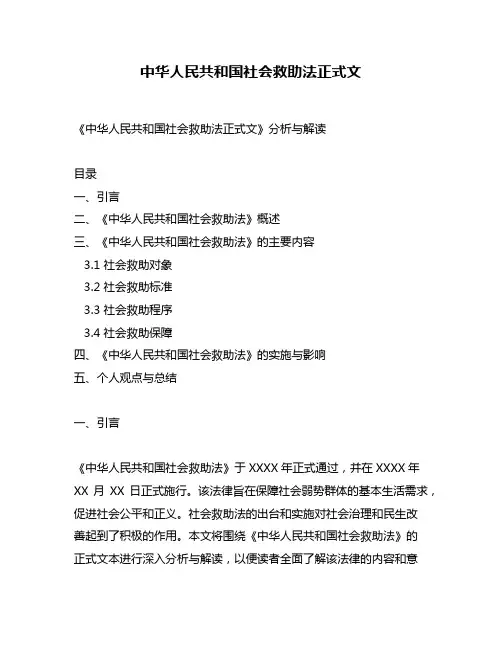 中华人民共和国社会救助法正式文

《中华人民共和国社会救助法正式文》分析与解读

目录
一、引言
二、《中华人民共和国社会救助法》概述
三、《中华人民共和国社会救助法》的主要内容
3.1 社会救助对象
3.2 社会救助标准
3.3 社会救助程序
3.4 社会救助保障
四、《中华人民共和国社会救助法》的实施与影响
五、个人观点与总结

一、引言

《中华人民共和国社会救助法》于 XXXX 年正式通过，并在 XXXX 年 XX 月 XX 日正式施行。该法律旨在保障社会弱势群体的基本生活需求，促进社会公平和正义。社会救助法的出台和实施对社会治理和民生改善起到了积极的作用。本文将围绕《中华人民共和国社会救助法》的正式文本进行深入分析与解读，以便读者全面了解该法律的内容和意